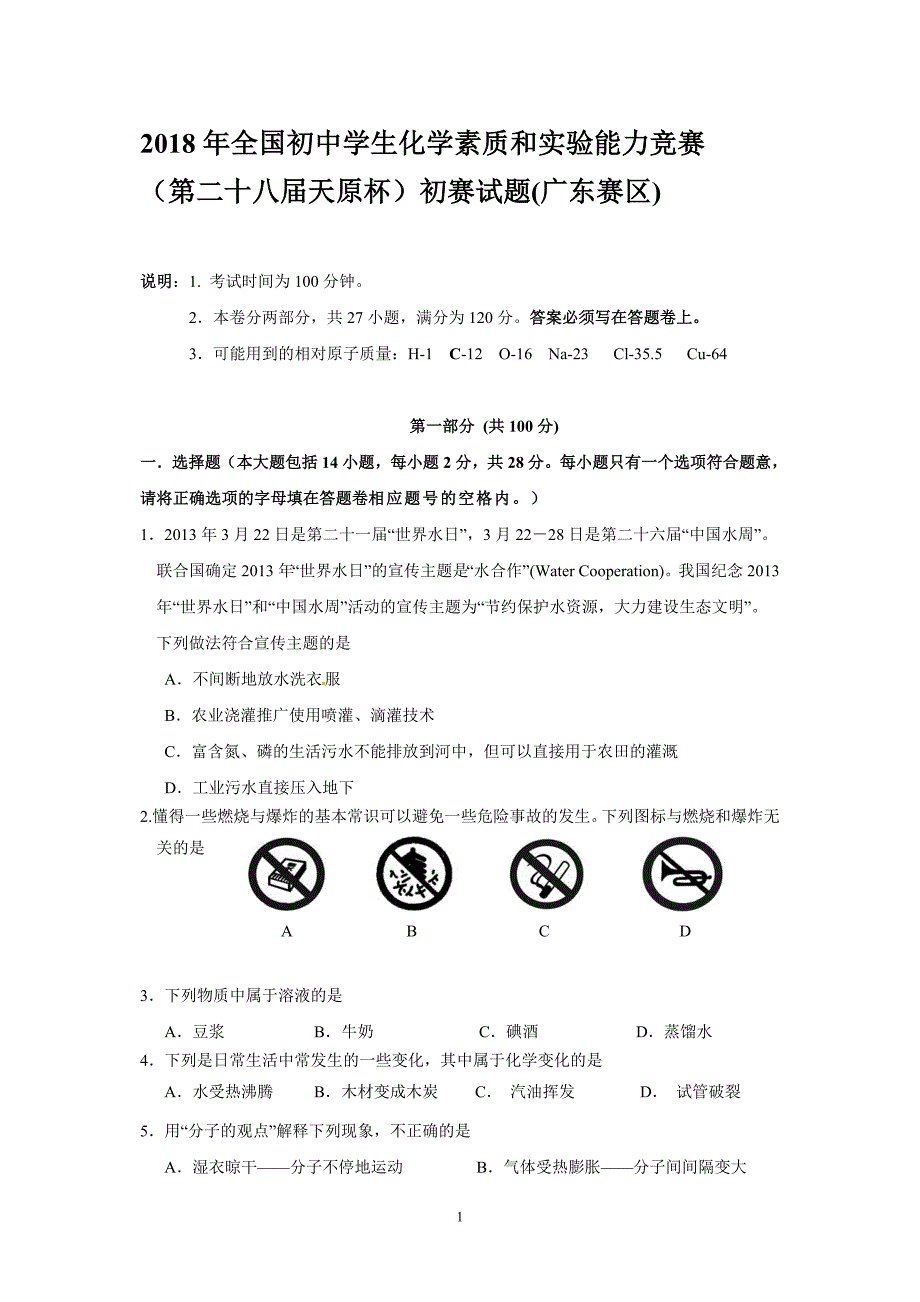 2018年全国初中学生化学素质和实验能力竞赛（第二十八届天原杯）初赛试题(广东赛区)

说明：1. 考试时间为100分钟。

2．本卷分两部分，共27小题，满分为120分。答案必须写在答题卷上。

3．可能用到的相对原子质量：H-1 C-12 O-16 Na-23 Cl-35.5 Cu-64

第一部分 (共100分)

一．选择题（本大题包括14小题，每小题2分，共28分。每小题只有一个选项符合题意，请将正确选项的字母填在答题卷相应题号的空格内。）

1．2013年3月22日是第二十一届“世界水日”，3月22－28日是第二十六届“中国水周”。联合国确定2013年“世界水日”的宣传主题是“水合作”(Water Cooperation)。我国纪念2013年“世界水日”和“中国水周”活动的宣传主题为“节约保护水资源，大力建设生态文明”。下列做法符合宣传主题的是

A．不间断地放水洗衣服

B．农业浇灌推广使用喷灌、滴灌技术

C．富含氮、磷的生活污水不能排放到河中，但可以直接用于农田的灌溉

D．工业污水直接压入地下

2.懂得一些燃烧与爆炸的基本常识可以避免一些危险事故的发生。下列图标与燃烧和爆炸无关的是

A B C D

3．下列物质中属于溶液的是

A．豆浆 B．牛奶 C．碘酒 D．蒸馏水

4．下列是日常生活中常发生的一些变化，其中属于化学变化的是

A．水受热沸腾 B．木材变成木炭 C． 汽油挥发 D． 试管破裂

5．用“分子的观点”解释下列现象，不正确的是

A．湿衣晾干——分子不停地运动 B．气体受热膨胀——分子间间隔变大

1